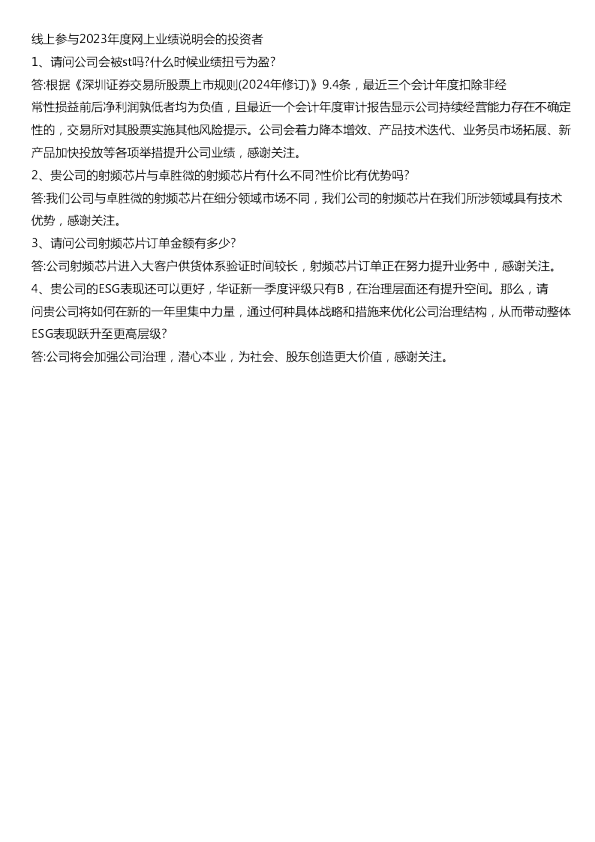 线上参与2023年度网上业绩说明会的投资者

1、请问公司会被st吗?什么时候业绩扭亏为盈?

答:根据《深圳证券交易所股票上市规则(2024年修订)》9.4条，最近三个会计年度扣除非经常性损益前后净利润孰低者均为负值，且最近一个会计年度审计报告显示公司持续经营能力存在不确定性的，交易所对其股票实施其他风险提示。公司会着力降本增效、产品技术迭代、业务员市场拓展、新产品加快投放等各项举措提升公司业绩，感谢关注。

2、贵公司的射频芯片与卓胜微的射频芯片有什么不同?性价比有优势吗?

答:我们公司与卓胜微的射频芯片在细分领域市场不同，我们公司的射频芯片在我们所涉领域具有技术优势，感谢关注。

3、请问公司射频芯片订单金额有多少?

答:公司射频芯片进入大客户供货体系验证时间较长，射频芯片订单正在努力提升业务中，感谢关注。

4、贵公司的ESG表现还可以更好，华证新一季度评级只有B，在治理层面还有提升空间。那么，请问贵公司将如何在新的一年里集中力量，通过何种具体战略和措施来优化公司治理结构，从而带动整体ESG表现跃升至更高层级?

答:公司将会加强公司治理，潜心本业，为社会、股东创造更大价值，感谢关注。